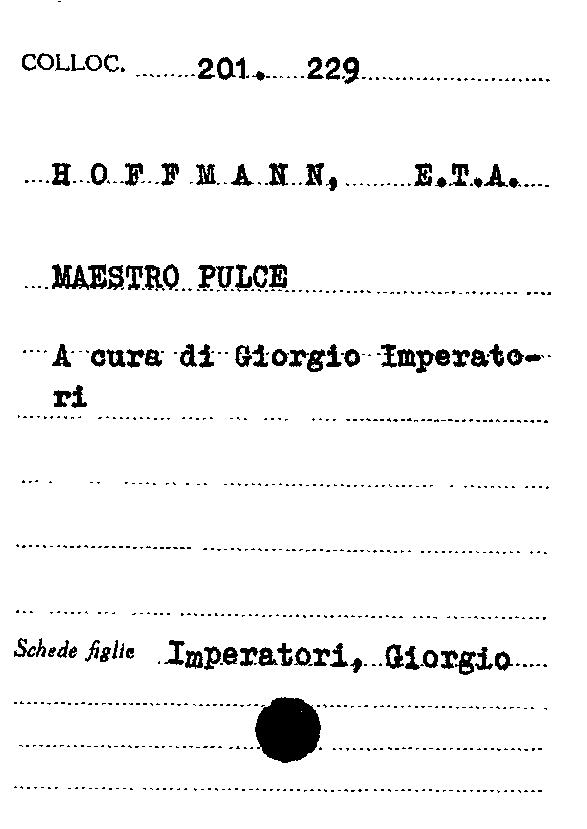 COLLOC. 201. 229

H O F F M A N N, E.T.A.

MAESTRO PULCE

A cura di Giorgio Imperatori

Schede figlie Imperatori, Giorgio